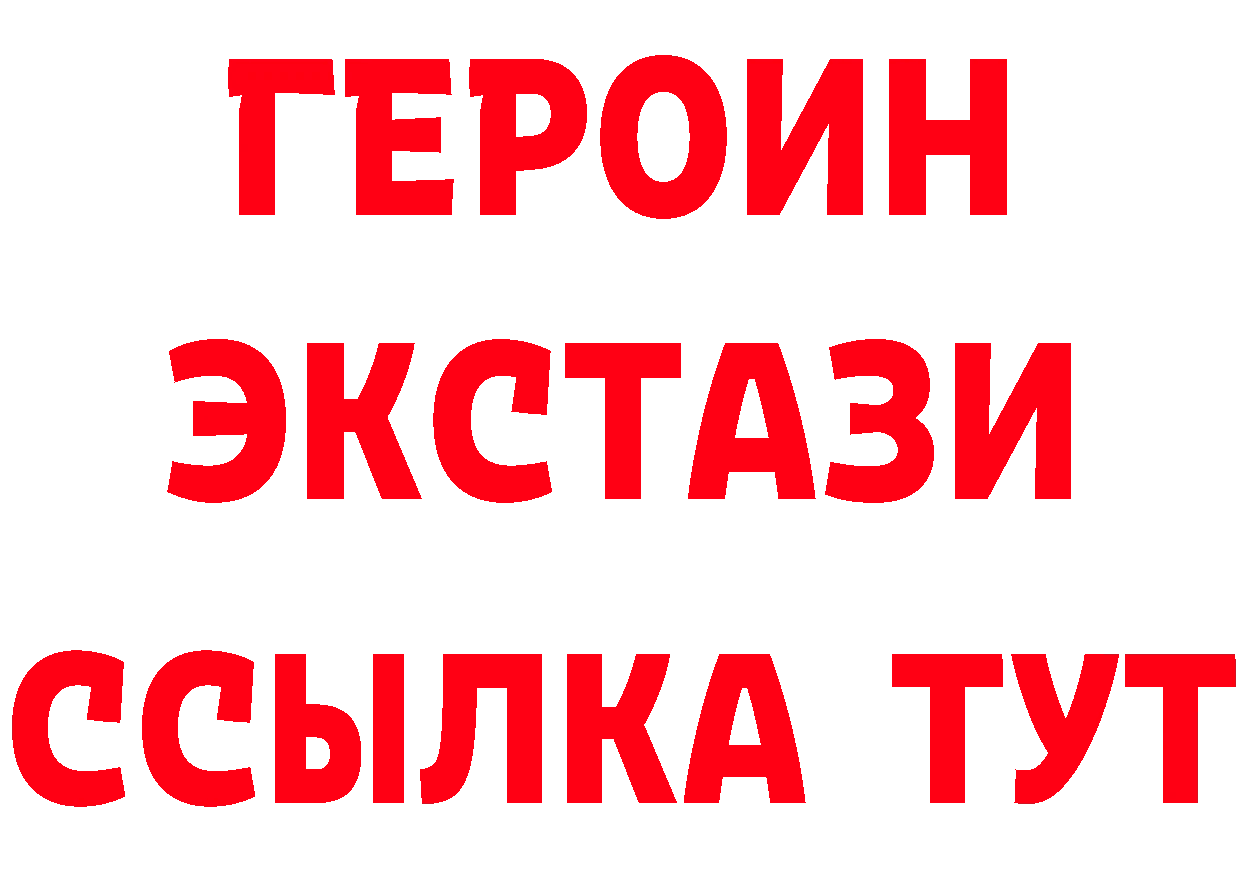 ГЕРОИН
ЭКСТАЗИ
ССЫЛКА ТУТ